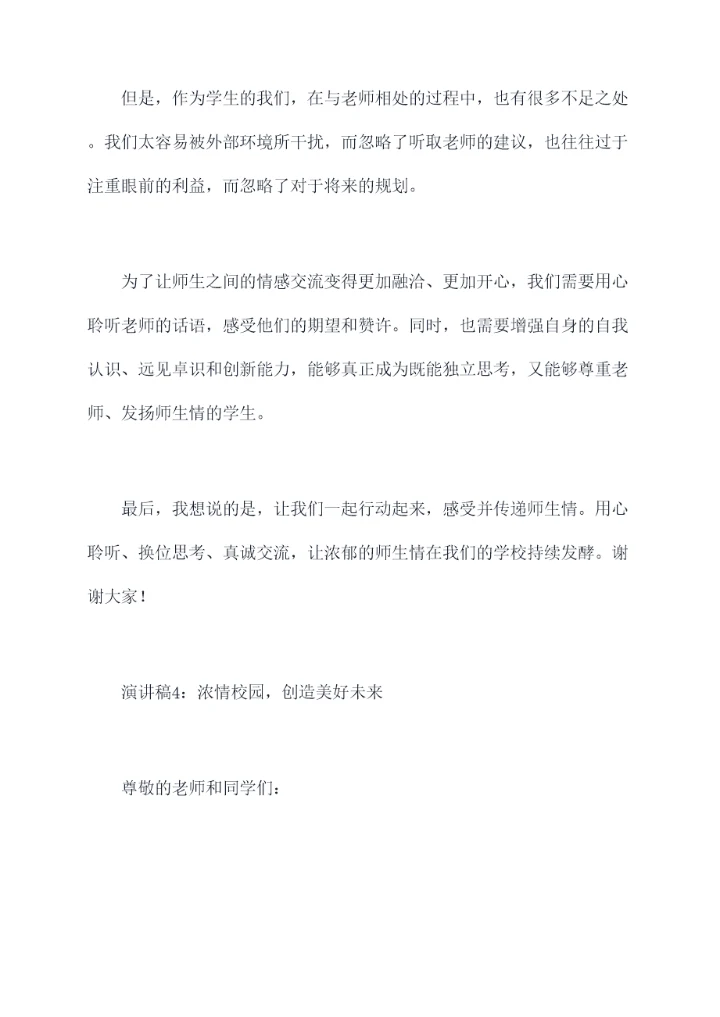 但是，作为学生的我们，在与老师相处的过程中，也有很多不足之处。我们太容易被外部环境所干扰，而忽略了听取老师的建议，也往往过于注重眼前的利益，而忽略了对于将来的规划。

为了让师生之间的情感交流变得更加融洽、更加开心，我们需要用心聆听老师的话语，感受他们的期望和赞许。同时，也需要增强自身的自我认识、远见卓识和创新能力，能够真正成为既能独立思考，又能够尊重老师、发扬师生情的学生。

最后，我想说的是，让我们一起行动起来，感受并传递师生情。用心聆听、换位思考、真诚交流，让浓郁的师生情在我们的学校持续发酵。谢谢大家！

演讲稿4：浓情校园，创造美好未来

尊敬的老师和同学们：